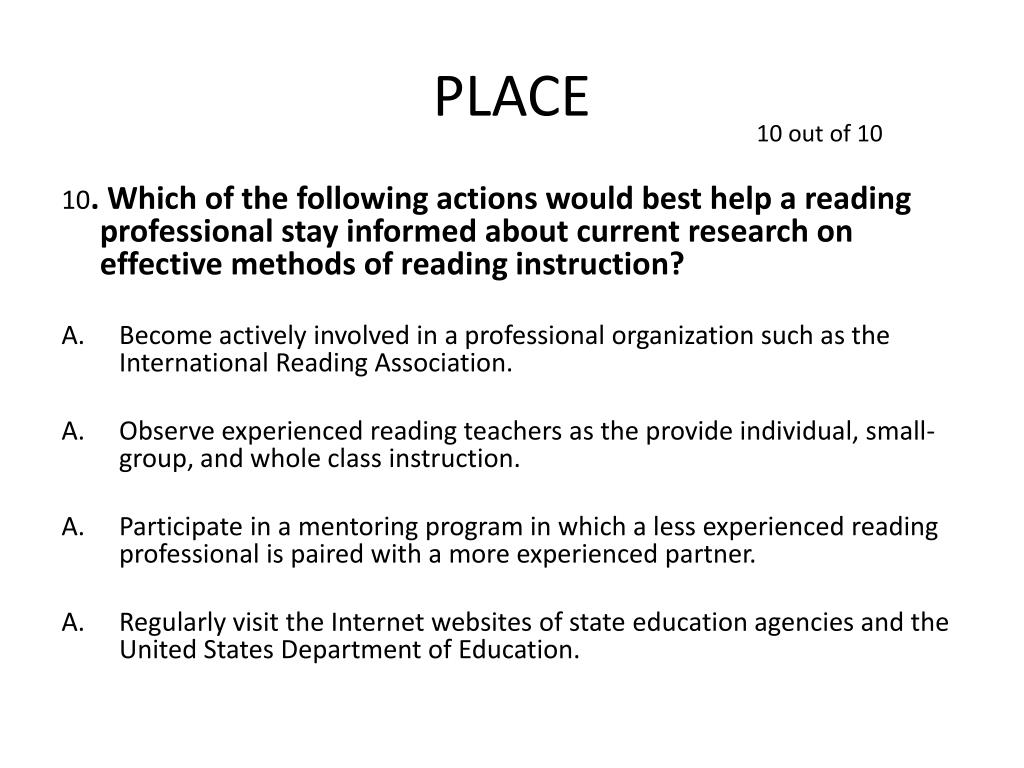 PLACE

10 out of 10

10. Which of the following actions would best help a reading professional stay informed about current research on effective methods of reading instruction?

A. Become actively involved in a professional organization such as the International Reading Association.

A. Observe experienced reading teachers as the provide individual, small-group, and whole class instruction.

A. Participate in a mentoring program in which a less experienced reading professional is paired with a more experienced partner.

A. Regularly visit the Internet websites of state education agencies and the United States Department of Education.